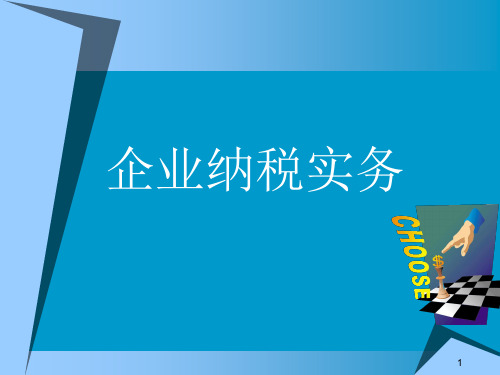 企业纳税实务

CHOOSE

$

1